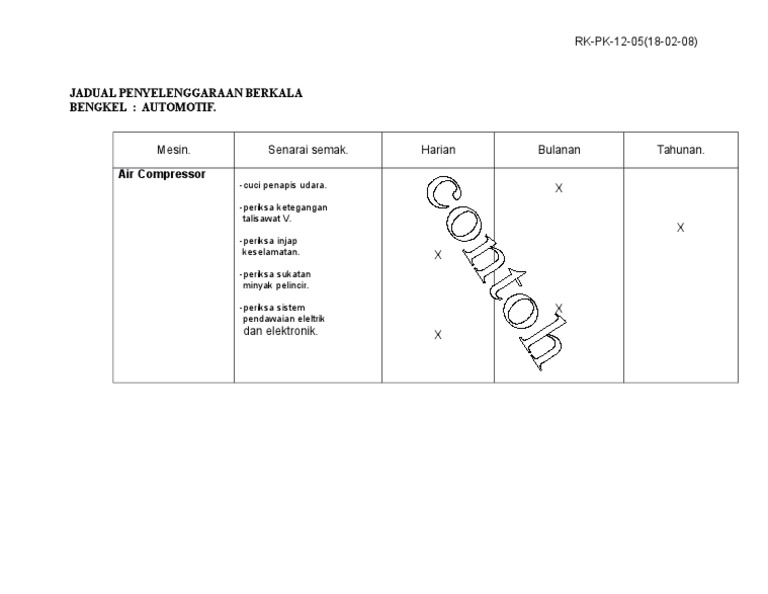 RK-PK-12-05(18-02-08)

JADUAL PENYELENGGARAAN BERKALA
BENGKEL : AUTOMOTIF.

| Mesin. | Senarai semak. | Harian | Bulanan | Tahunan. |
|---|---|---|---|---|
| Air Compressor | -cuci penapis udara. | | X | |
| | -perksa ketegangan talisawat V. | | | X |
| | -perksa injap keselamatan. | X | | |
| | -perksa sukatan minyak pelincir. | | X | |
| | -perksa sistem pendawaian eletrik dan elektronik. | X | | |

Contoh